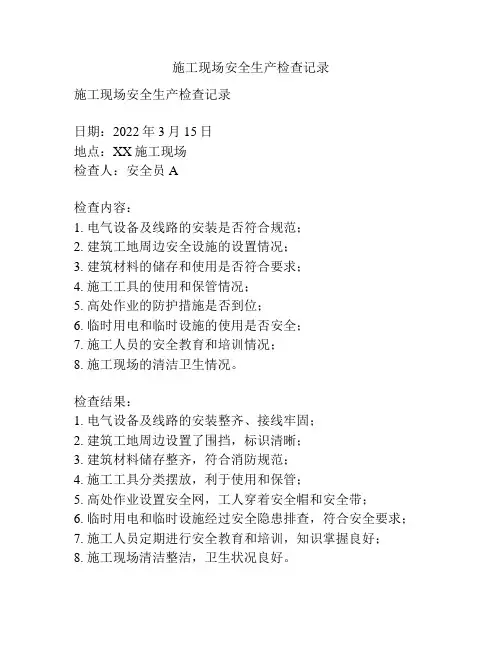 施工现场安全生产检查记录

施工现场安全生产检查记录

日期：2022 年 3 月 15 日
地点：XX 施工现场
检查人：安全员 A

检查内容：
1. 电气设备及线路的安装是否符合规范；
2. 建筑工地周边安全设施的设置情况；
3. 建筑材料的储存和使用是否符合要求；
4. 施工工具的使用和保管情况；
5. 高处作业的防护措施是否到位；
6. 临时用电和临时设施的使用是否安全；
7. 施工人员的安全教育和培训情况；
8. 施工现场的清洁卫生情况。

检查结果：
1. 电气设备及线路的安装整齐、接线牢固；
2. 建筑工地周边设置了围挡，标识清晰；
3. 建筑材料储存整齐，符合消防规范；
4. 施工工具分类摆放，利于使用和保管；
5. 高处作业设置安全网，工人穿着安全帽和安全带；
6. 临时用电和临时设施经过安全隐患排查，符合安全要求；
7. 施工人员定期进行安全教育和培训，知识掌握良好；
8. 施工现场清洁整洁，卫生状况良好。